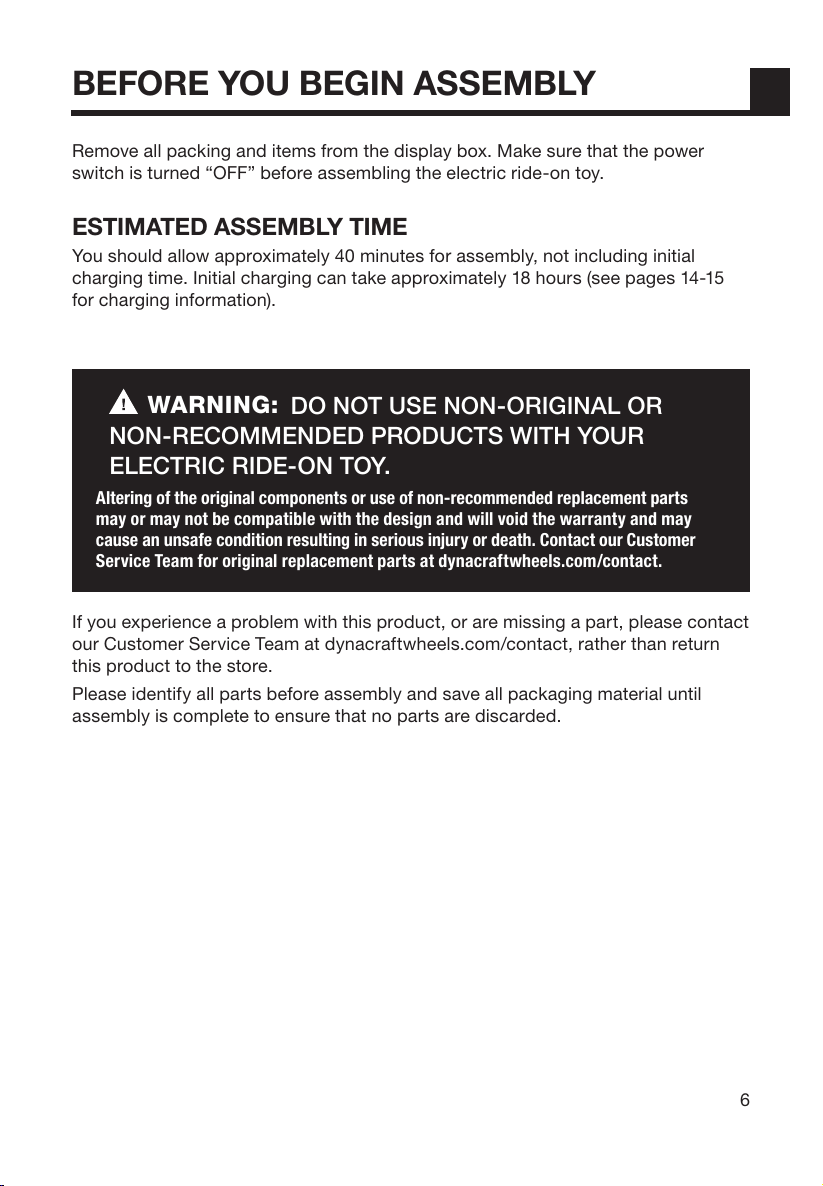 BEFORE YOU BEGIN ASSEMBLY

Remove all packing and items from the display box. Make sure that the power switch is turned “OFF” before assembling the electric ride-on toy.

ESTIMATED ASSEMBLY TIME

You should allow approximately 40 minutes for assembly, not including initial charging time. Initial charging can take approximately 18 hours (see pages 14-15 for charging information).

WARNING: DO NOT USE NON-ORIGINAL OR NON-RECOMMENDED PRODUCTS WITH YOUR ELECTRIC RIDE-ON TOY.

Altering of the original components or use of non-recommended replacement parts may or may not be compatible with the design and will void the warranty and may cause an unsafe condition resulting in serious injury or death. Contact our Customer Service Team for original replacement parts at dynacraftwheels.com/contact.

If you experience a problem with this product, or are missing a part, please contact our Customer Service Team at dynacraftwheels.com/contact, rather than return this product to the store.

Please identify all parts before assembly and save all packaging material until assembly is complete to ensure that no parts are discarded.

6